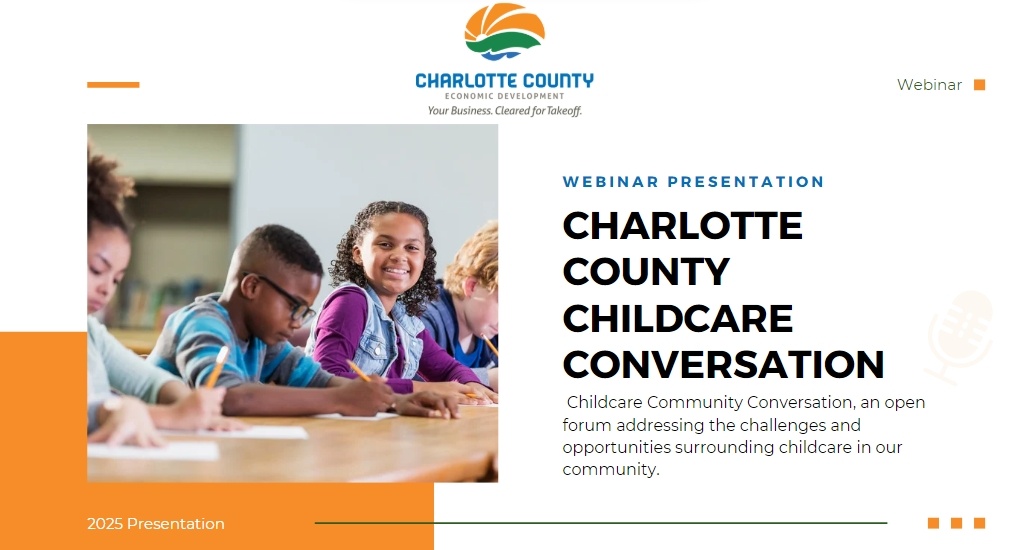 CHARLOTTE COUNTY
ECONOMIC DEVELOPMENT
Your Business. Cleared for Takeoff.

Webinar

WEBINAR PRESENTATION

CHARLOTTE COUNTY CHILDCARE CONVERSATION

Childcare Community Conversation, an open forum addressing the challenges and opportunities surrounding childcare in our community.

2025 Presentation